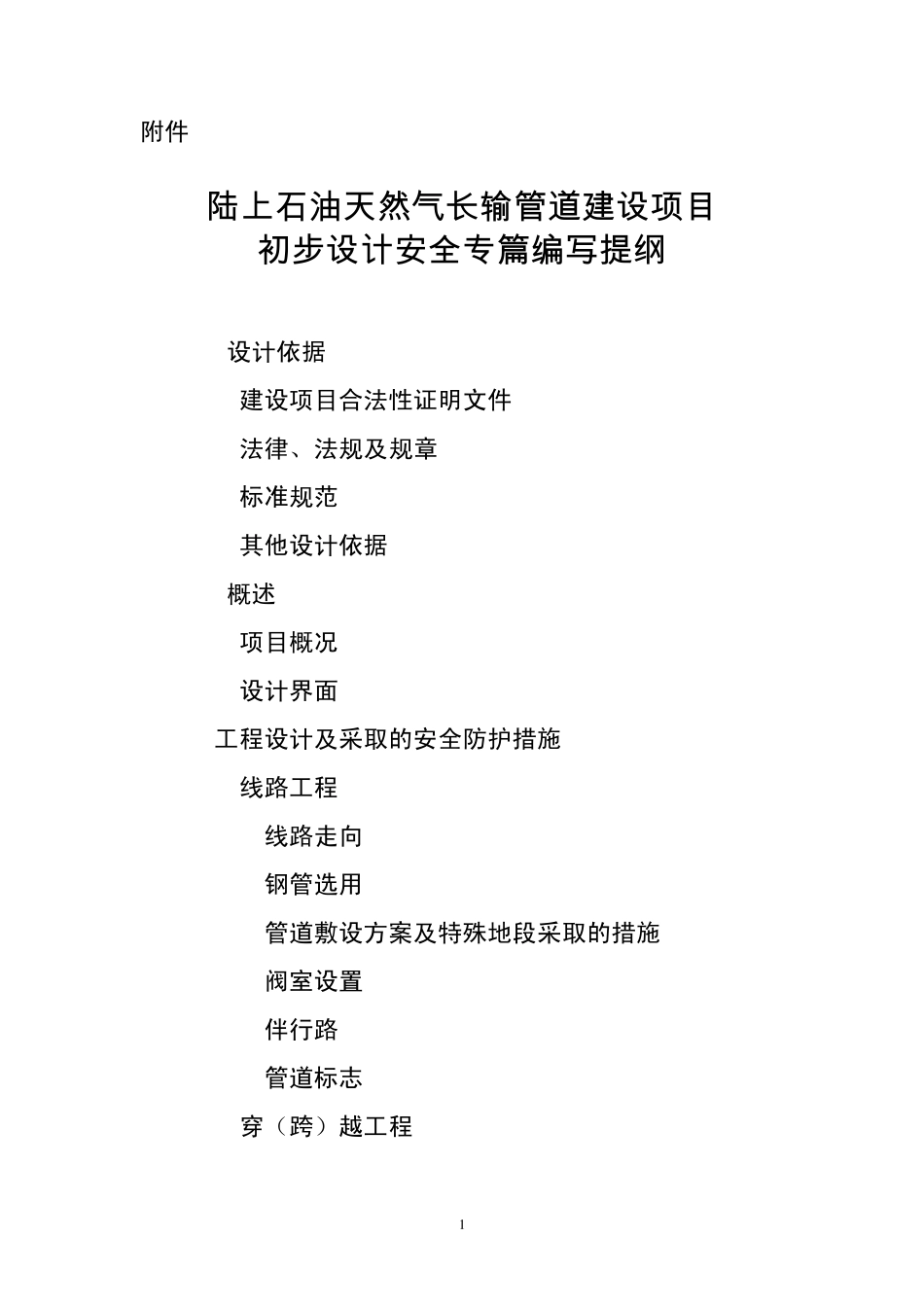 附件

陆上石油天然气长输管道建设项目
初步设计安全专篇编写提纲

设计依据

建设项目合法性证明文件

法律、法规及规章

标准规范

其他设计依据

概述

项目概况

设计界面

工程设计及采取的安全防护措施

线路工程

线路走向

钢管选用

管道敷设方案及特殊地段采取的措施

阀室设置

伴行路

管道标志

穿（跨）越工程

1